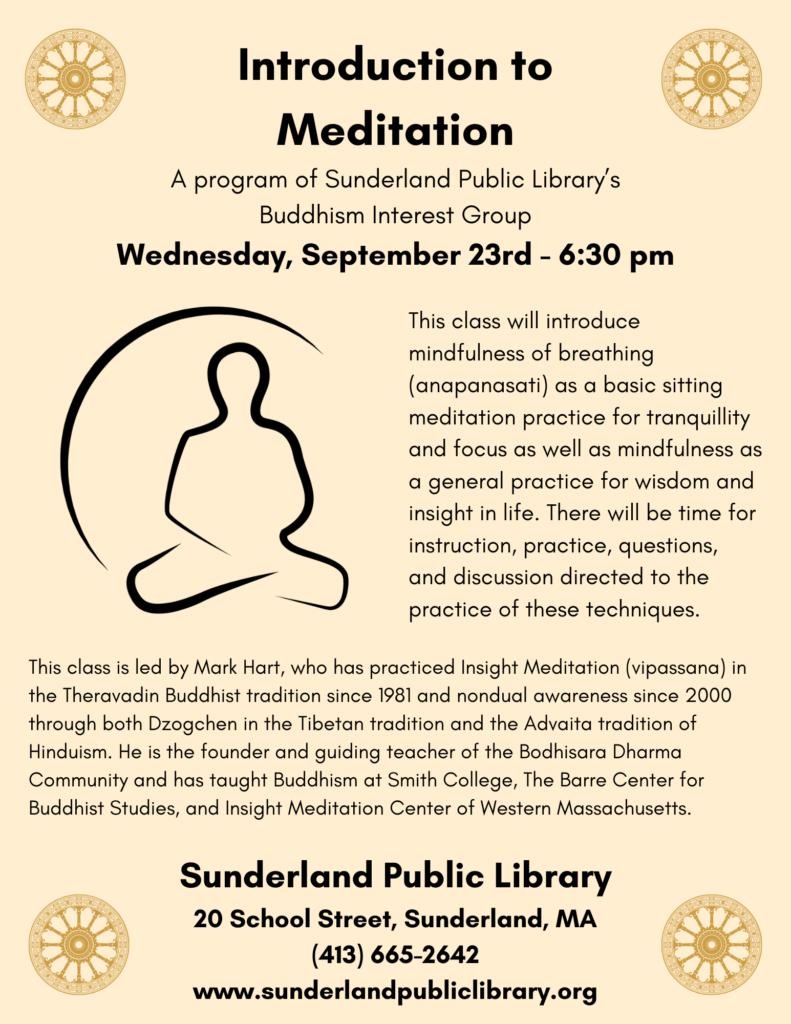 Introduction to Meditation

A program of Sunderland Public Library's Buddhism Interest Group

Wednesday, September 23rd - 6:30 pm

This class will introduce mindfulness of breathing (anapanasati) as a basic sitting meditation practice for tranquillity and focus as well as mindfulness as a general practice for wisdom and insight in life. There will be time for instruction, practice, questions, and discussion directed to the practice of these techniques.

This class is led by Mark Hart, who has practiced Insight Meditation (vipassana) in the Theravadin Buddhist tradition since 1981 and nondual awareness since 2000 through both Dzogchen in the Tibetan tradition and the Advaita tradition of Hinduism. He is the founder and guiding teacher of the Bodhisara Dharma Community and has taught Buddhism at Smith College, The Barre Center for Buddhist Studies, and Insight Meditation Center of Western Massachusetts.

Sunderland Public Library

20 School Street, Sunderland, MA

(413) 665-2642

www.sunderlandpubliclibrary.org